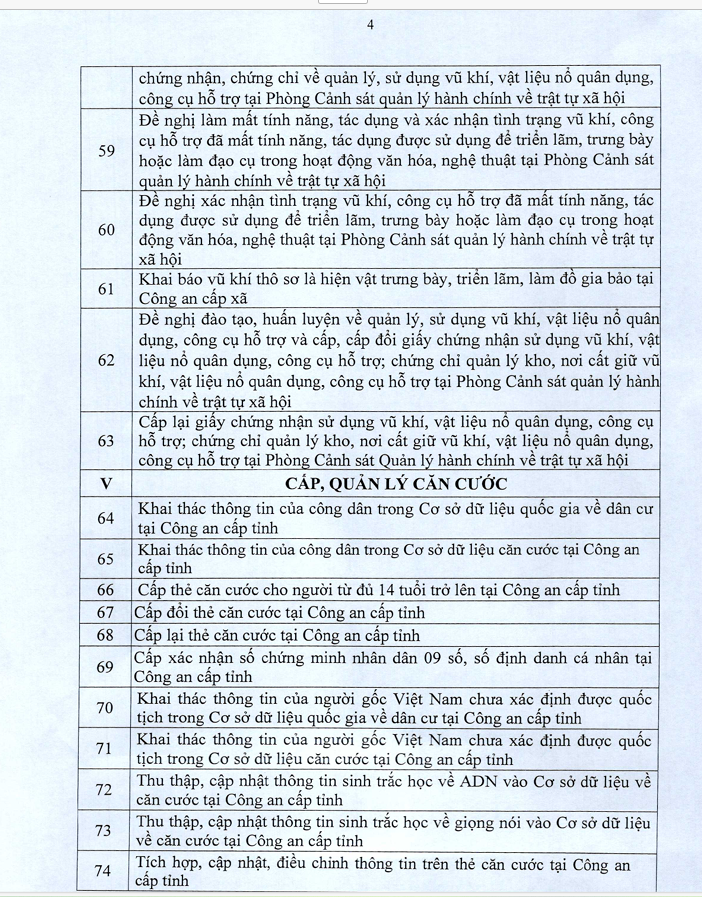 4

| | |
|---|---|
| | chứng nhận, chứng chỉ về quản lý, sử dụng vũ khí, vật liệu nổ quân dụng, công cụ hỗ trợ tại Phòng Cảnh sát quản lý hành chính về trật tự xã hội |
| 59 | Đề nghị làm mất tính năng, tác dụng và xác nhận tình trạng vũ khí, công cụ hỗ trợ đã mất tính năng, tác dụng được sử dụng để triển lãm, trưng bày hoặc làm đạo cụ trong hoạt động văn hóa, nghệ thuật tại Phòng Cảnh sát quản lý hành chính về trật tự xã hội |
| 60 | Đề nghị xác nhận tình trạng vũ khí, công cụ hỗ trợ đã mất tính năng, tác dụng được sử dụng để triển lãm, trưng bày hoặc làm đạo cụ trong hoạt động văn hóa, nghệ thuật tại Phòng Cảnh sát quản lý hành chính về trật tự xã hội |
| 61 | Khai báo vũ khí thô sơ là hiện vật trưng bày, triển lãm, làm đồ gia bảo tại Công an cấp xã |
| 62 | Đề nghị đào tạo, huấn luyện về quản lý, sử dụng vũ khí, vật liệu nổ quân dụng, công cụ hỗ trợ và cấp, cấp đổi giấy chứng nhận sử dụng vũ khí, vật liệu nổ quân dụng, công cụ hỗ trợ; chứng chỉ quản lý kho, nơi cất giữ vũ khí, vật liệu nổ quân dụng, công cụ hỗ trợ tại Phòng Cảnh sát quản lý hành chính về trật tự xã hội |
| 63 | Cấp lại giấy chứng nhận sử dụng vũ khí, vật liệu nổ quân dụng, công cụ hỗ trợ; chứng chỉ quản lý kho, nơi cất giữ vũ khí, vật liệu nổ quân dụng, công cụ hỗ trợ tại Phòng Cảnh sát Quản lý hành chính về trật tự xã hội |
| V | CẤP, QUẢN LÝ CĂN CƯỚC |
| 64 | Khai thác thông tin của công dân trong Cơ sở dữ liệu quốc gia về dân cư tại Công an cấp tỉnh |
| 65 | Khai thác thông tin của công dân trong Cơ sở dữ liệu căn cước tại Công an cấp tỉnh |
| 66 | Cấp thẻ căn cước cho người từ đủ 14 tuổi trở lên tại Công an cấp tỉnh |
| 67 | Cấp đổi thẻ căn cước tại Công an cấp tỉnh |
| 68 | Cấp lại thẻ căn cước tại Công an cấp tỉnh |
| 69 | Cấp xác nhận số chứng minh nhân dân 09 số, số định danh cá nhân tại Công an cấp tỉnh |
| 70 | Khai thác thông tin của người gốc Việt Nam chưa xác định được quốc tịch trong Cơ sở dữ liệu quốc gia về dân cư tại Công an cấp tỉnh |
| 71 | Khai thác thông tin của người gốc Việt Nam chưa xác định được quốc tịch trong Cơ sở dữ liệu căn cước tại Công an cấp tỉnh |
| 72 | Thu thập, cập nhật thông tin sinh trắc học về ADN vào Cơ sở dữ liệu về căn cước tại Công an cấp tỉnh |
| 73 | Thu thập, cập nhật thông tin sinh trắc học về giọng nói vào Cơ sở dữ liệu về căn cước tại Công an cấp tỉnh |
| 74 | Tích hợp, cập nhật, điều chỉnh thông tin trên thẻ căn cước tại Công an cấp tỉnh |